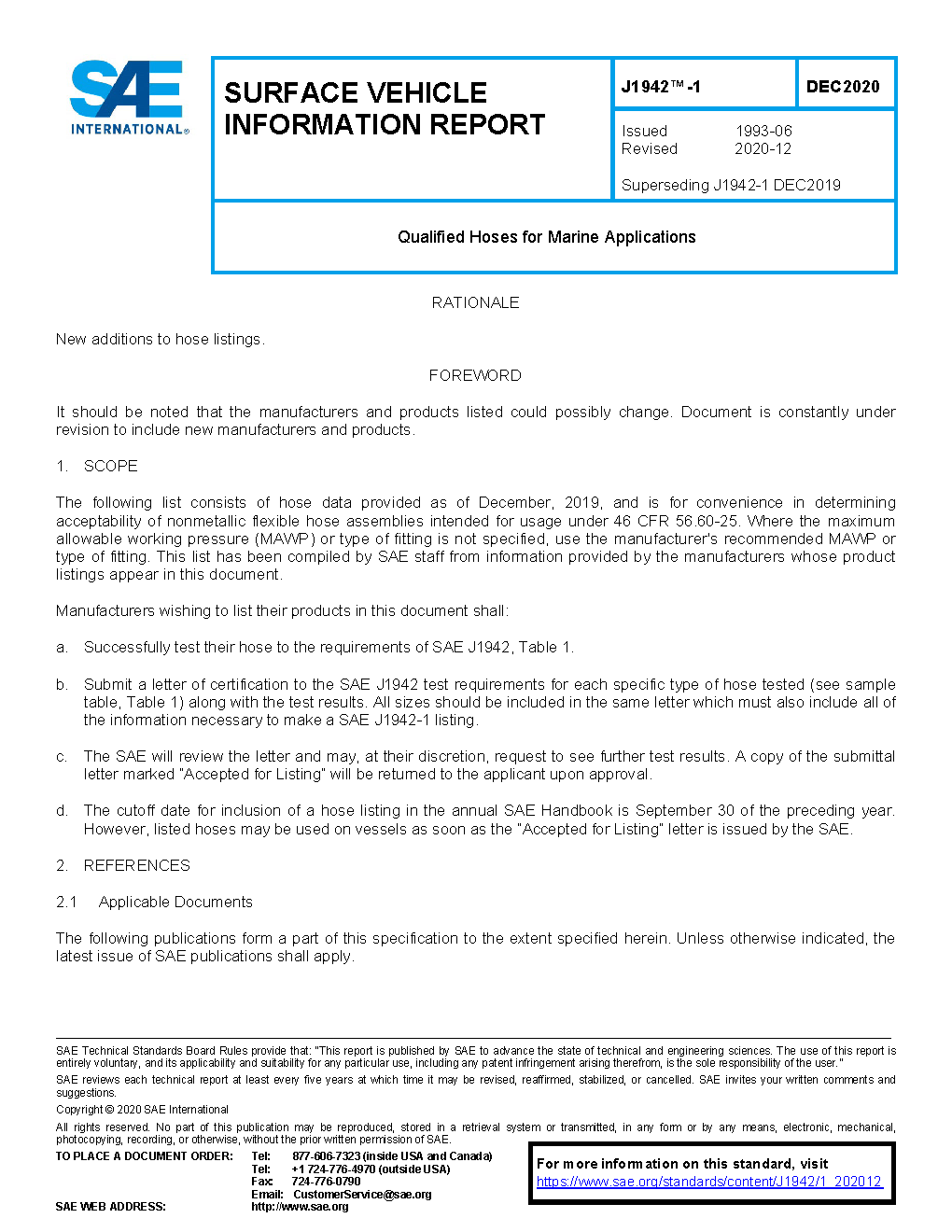 SAE INTERNATIONAL®

SURFACE VEHICLE INFORMATION REPORT

J1942™-1

DEC2020

Issued 1993-06
Revised 2020-12

Superseding J1942-1 DEC2019

Qualified Hoses for Marine Applications

RATIONALE

New additions to hose listings.

FOREWORD

It should be noted that the manufacturers and products listed could possibly change. Document is constantly under revision to include new manufacturers and products.

1. SCOPE

The following list consists of hose data provided as of December, 2019, and is for convenience in determining acceptability of nonmetallic flexible hose assemblies intended for usage under 46 CFR 56.60-25. Where the maximum allowable working pressure (MAWP) or type of fitting is not specified, use the manufacturer's recommended MAWP or type of fitting. This list has been compiled by SAE staff from information provided by the manufacturers whose product listings appear in this document.

Manufacturers wishing to list their products in this document shall:

a. Successfully test their hose to the requirements of SAE J1942, Table 1.

b. Submit a letter of certification to the SAE J1942 test requirements for each specific type of hose tested (see sample table, Table 1) along with the test results. All sizes should be included in the same letter which must also include all of the information necessary to make a SAE J1942-1 listing.

c. The SAE will review the letter and may, at their discretion, request to see further test results. A copy of the submittal letter marked "Accepted for Listing" will be returned to the applicant upon approval.

d. The cutoff date for inclusion of a hose listing in the annual SAE Handbook is September 30 of the preceding year. However, listed hoses may be used on vessels as soon as the "Accepted for Listing" letter is issued by the SAE.

2. REFERENCES

2.1 Applicable Documents

The following publications form a part of this specification to the extent specified herein. Unless otherwise indicated, the latest issue of SAE publications shall apply.

SAE Technical Standards Board Rules provide that: "This report is published by SAE to advance the state of technical and engineering sciences. The use of this report is entirely voluntary, and its applicability and suitability for any particular use, including any patent infringement arising therefrom, is the sole responsibility of the user."

SAE reviews each technical report at least every five years at which time it may be revised, reaffirmed, stabilized, or cancelled. SAE invites your written comments and suggestions.

Copyright © 2020 SAE International

All rights reserved. No part of this publication may be reproduced, stored in a retrieval system or transmitted, in any form or by any means, electronic, mechanical, photocopying, recording, or otherwise, without the prior written permission of SAE.

TO PLACE A DOCUMENT ORDER: Tel: 877-606-7323 (inside USA and Canada)
Tel: +1 724-776-4970 (outside USA)
Fax: 724-776-0790
Email: CustomerService@sae.org
SAE WEB ADDRESS: http://www.sae.org

For more information on this standard, visit
https://www.sae.org/standards/content/J1942/1_202012